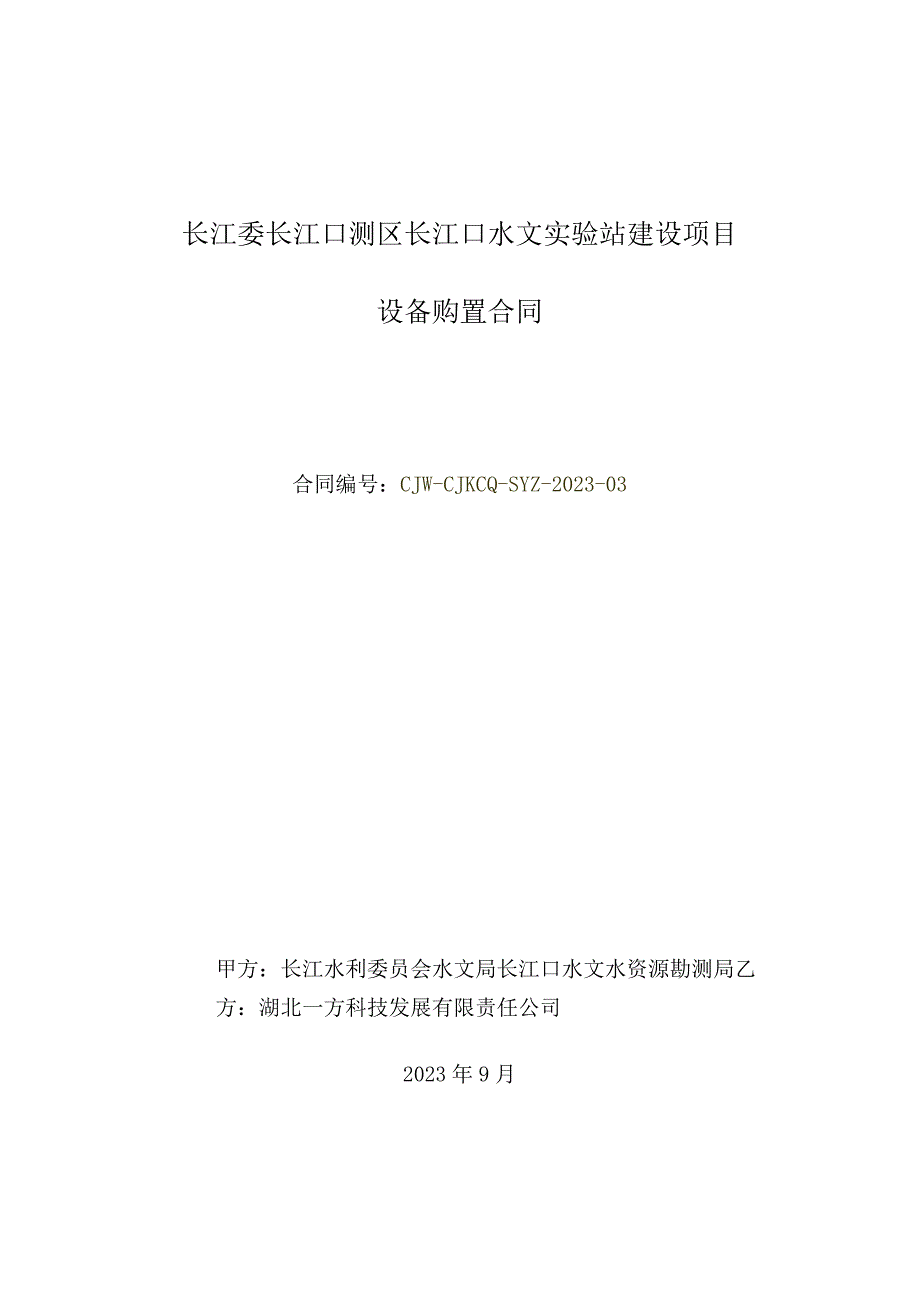 长江委长江口测区长江口水文实验站建设项目

设备购置合同

合同编号：CJW-CJKCQ-SYZ-2023-03

甲方：长江水利委员会水文局长江口水文水资源勘测局乙方：湖北一方科技发展有限责任公司

2023年9月